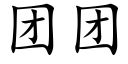 团团